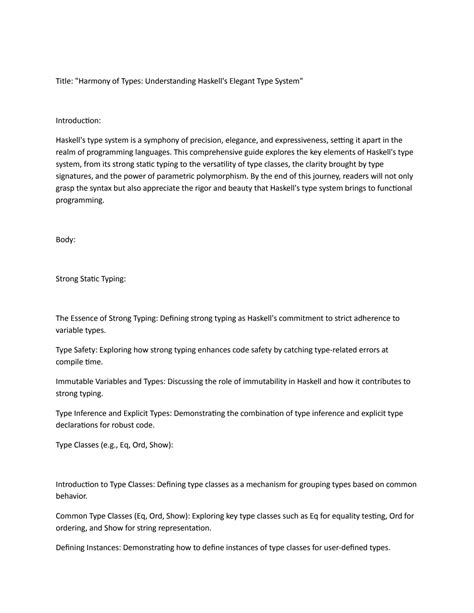 Title: "Harmony of Types: Understanding Haskell's Elegant Type System"

Introduction:

Haskell's type system is a symphony of precision, elegance, and expressiveness, setting it apart in the realm of programming languages. This comprehensive guide explores the key elements of Haskell's type system, from its strong static typing to the versatility of type classes, the clarity brought by type signatures, and the power of parametric polymorphism. By the end of this journey, readers will not only grasp the syntax but also appreciate the rigor and beauty that Haskell's type system brings to functional programming.

Body:

Strong Static Typing:

The Essence of Strong Typing: Defining strong typing as Haskell's commitment to strict adherence to variable types.

Type Safety: Exploring how strong typing enhances code safety by catching type-related errors at compile time.

Immutable Variables and Types: Discussing the role of immutability in Haskell and how it contributes to strong typing.

Type Inference and Explicit Types: Demonstrating the combination of type inference and explicit type declarations for robust code.

Type Classes (e.g., Eq, Ord, Show):

Introduction to Type Classes: Defining type classes as a mechanism for grouping types based on common behavior.

Common Type Classes (Eq, Ord, Show): Exploring key type classes such as Eq for equality testing, Ord for ordering, and Show for string representation.

Defining Instances: Demonstrating how to define instances of type classes for user-defined types.